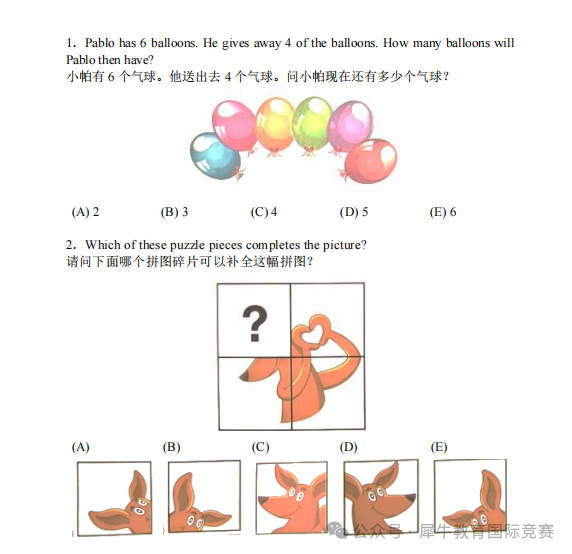 1. Pablo has 6 balloons. He gives away 4 of the balloons. How many balloons will Pablo then have?
小帕有 6 个气球。他送出去 4 个气球。问小帕现在还有多少个气球？

(A) 2 (B) 3 (C) 4 (D) 5 (E) 6

2. Which of these puzzle pieces completes the picture?
请问下面哪个拼图碎片可以补全这幅拼图？

?

(A) (B) (C) (D) (E)

公众号 · 犀牛教育国际竞赛